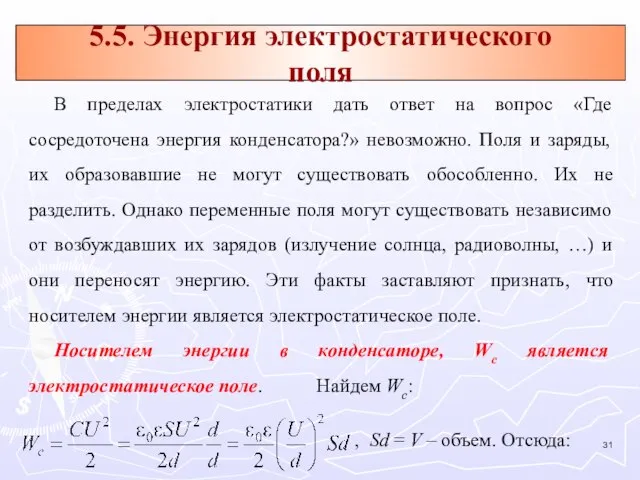 5.5. Энергия электростатического поля

В пределах электростатики дать ответ на вопрос «Где сосредоточена энергия конденсатора?» невозможно. Поля и заряды, их образовавшие не могут существовать обособленно. Их не разделить. Однако переменные поля могут существовать независимо от возбуждавших их зарядов (излучение солнца, радиоволны, …) и они переносят энергию. Эти факты заставляют признать, что носителем энергии является электростатическое поле.

Носителем энергии в конденсаторе, $W_c$ является электростатическое поле. Найдем $W_c$:

$W_c = \frac{CU^2}{2} = \frac{\varepsilon_0 \varepsilon S U^2}{2d} \frac{d}{d} = \frac{\varepsilon_0 \varepsilon}{2} \left( \frac{U}{d} \right)^2 Sd$ , $Sd = V$ – объем. Отсюда:

31